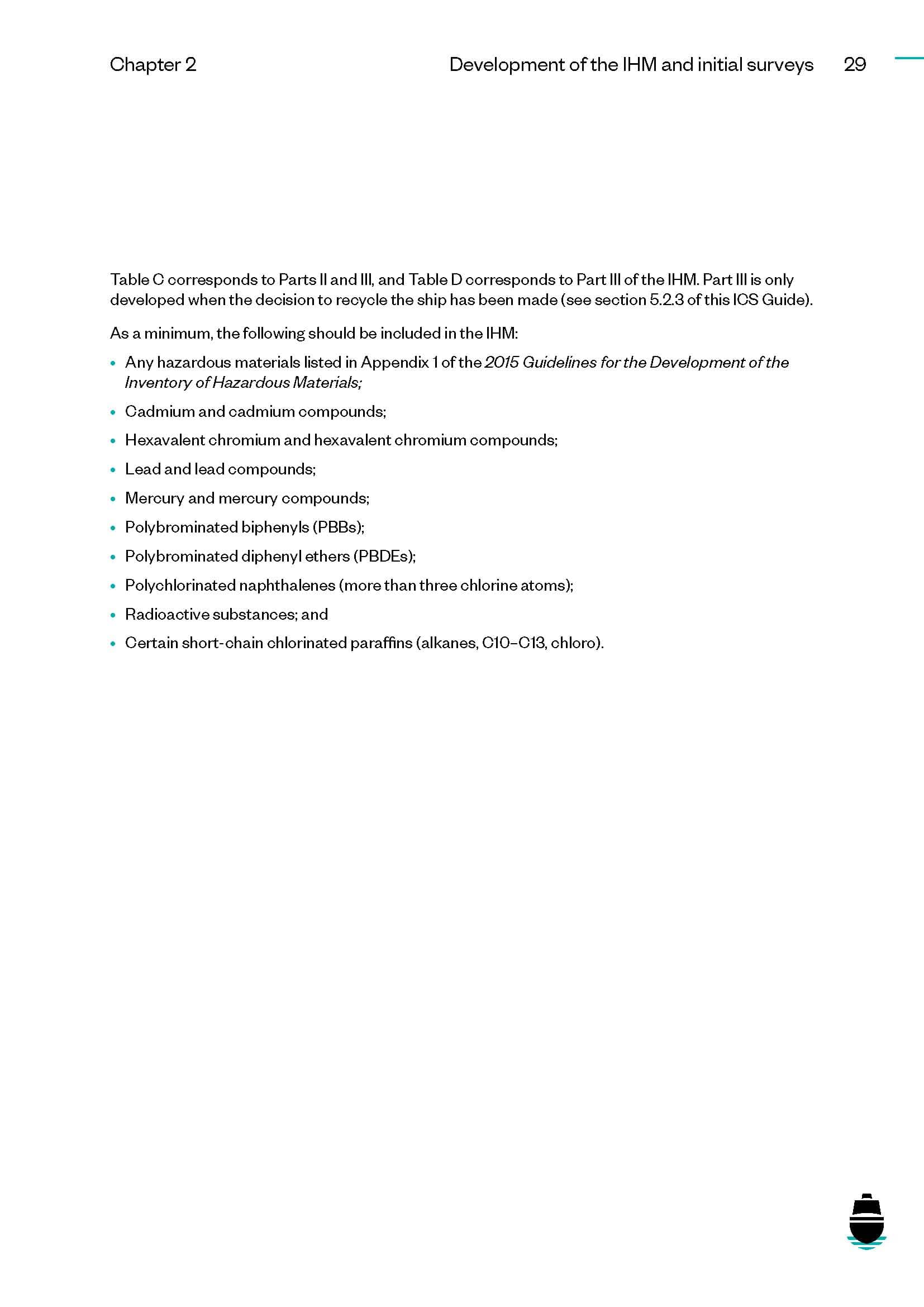 Chapter 2 Development of the IHM and initial surveys 29

Table C corresponds to Parts II and III, and Table D corresponds to Part III of the IHM. Part III is only developed when the decision to recycle the ship has been made (see section 5.2.3 of this ICS Guide).

As a minimum, the following should be included in the IHM:

• Any hazardous materials listed in Appendix 1 of the 2015 Guidelines for the Development of the Inventory of Hazardous Materials;

• Cadmium and cadmium compounds;

• Hexavalent chromium and hexavalent chromium compounds;

• Lead and lead compounds;

• Mercury and mercury compounds;

• Polybrominated biphenyls (PBBs);

• Polybrominated diphenyl ethers (PBDEs);

• Polychlorinated naphthalenes (more than three chlorine atoms);

• Radioactive substances; and

• Certain short-chain chlorinated paraffins (alkanes, C10–C13, chloro).